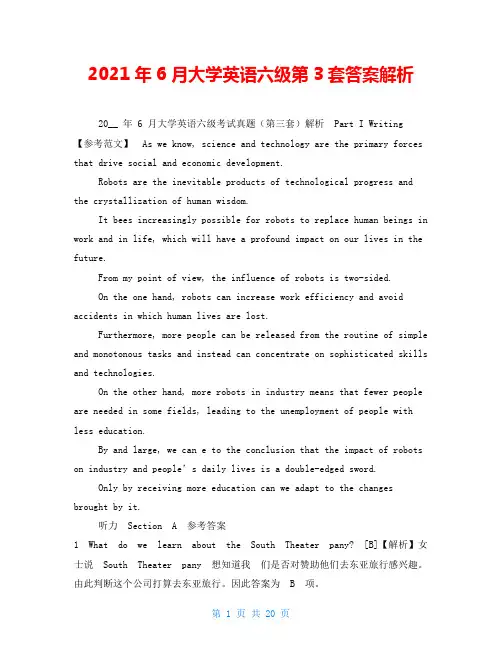 2021年6月大学英语六级第3套答案解析

20__ 年 6 月大学英语六级考试真题（第三套）解析 Part I Writing 【参考范文】 As we know, science and technology are the primary forces that drive social and economic development.

Robots are the inevitable products of technological progress and the crystallization of human wisdom.

It bees increasingly possible for robots to replace human beings in work and in life, which will have a profound impact on our lives in the future.

From my point of view, the influence of robots is two-sided.

On the one hand, robots can increase work efficiency and avoid accidents in which human lives are lost.

Furthermore, more people can be released from the routine of simple and monotonous tasks and instead can concentrate on sophisticated skills and technologies.

On the other hand, more robots in industry means that fewer people are needed in some fields, leading to the unemployment of people with less education.

By and large, we can e to the conclusion that the impact of robots on industry and people's daily lives is a double-edged sword.

Only by receiving more education can we adapt to the changes brought by it.

听力 Section A 参考答案

1 What do we learn about the South Theater pany? [B]【解析】女士说 South Theater pany 想知道我 们是否对赞助他们去东亚旅行感兴趣。由此判断这个公司打算去东亚旅行。因此答案为 B 项。

第 1 页 共 20 页